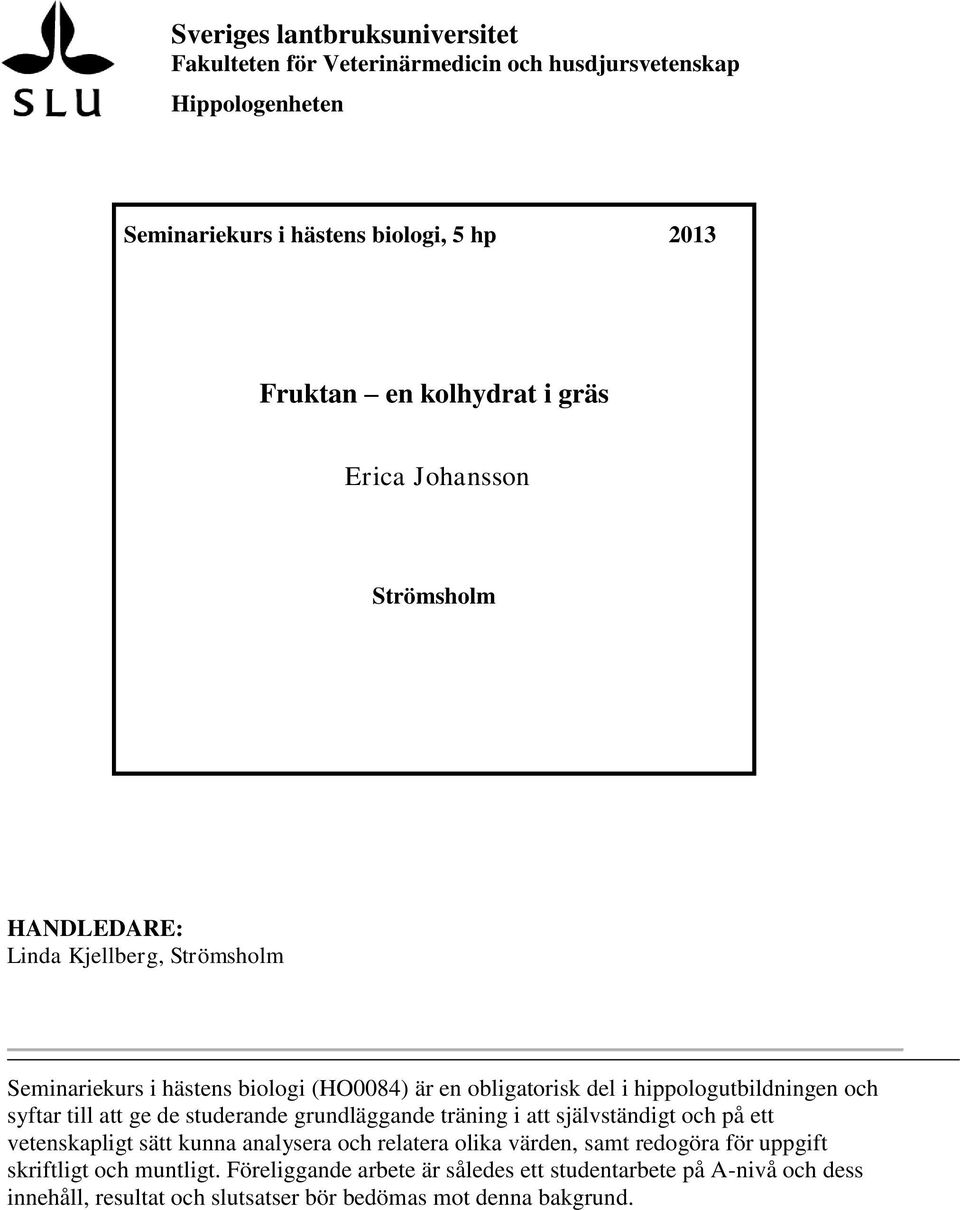 SLU

Sveriges lantbruksuniversitet
Fakulteten för Veterinärmedicin och husdjursvetenskap
Hippologenheten

Seminariekurs i hästens biologi, 5 hp 2013

Fruktan – en kolhydrat i gräs

Erica Johansson

Strömsholm

HANDLEDARE:
Linda Kjellberg, Strömsholm

Seminariekurs i hästens biologi (HO0084) är en obligatorisk del i hippologutbildningen och syftar till att ge de studerande grundläggande träning i att självständigt och på ett vetenskapligt sätt kunna analysera och relatera olika värden, samt redogöra för uppgift skriftligt och muntligt. Föreliggande arbete är således ett studentarbete på A-nivå och dess innehåll, resultat och slutsatser bör bedömas mot denna bakgrund.